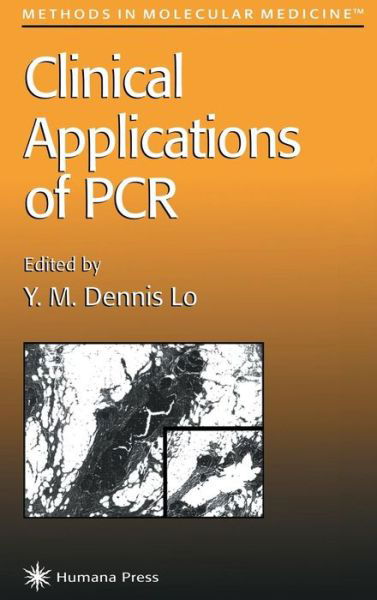 METHODS IN MOLECULAR MEDICINE™

Clinical Applications of PCR

Edited by

Y. M. Dennis Lo

Humana Press